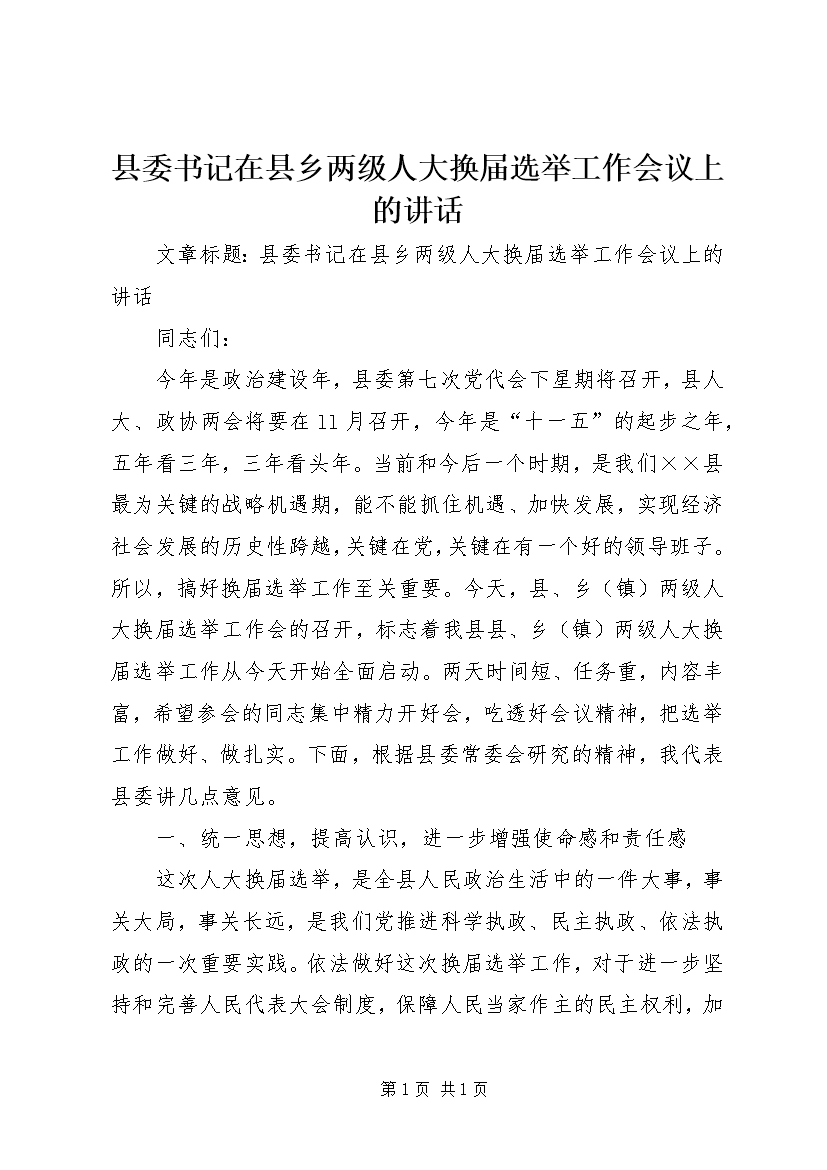 县委书记在县乡两级人大换届选举工作会议上的讲话

文章标题：县委书记在县乡两级人大换届选举工作会议上的讲话

同志们：

今年是政治建设年，县委第七次党代会下星期将召开，县人大、政协两会将要在11月召开，今年是“十一五”的起步之年，五年看三年，三年看头年。当前和今后一个时期，是我们××县最为关键的战略机遇期，能不能抓住机遇、加快发展，实现经济社会发展的历史性跨越，关键在党，关键在有一个好的领导班子。所以，搞好换届选举工作至关重要。今天，县、乡（镇）两级人大换届选举工作会的召开，标志着我县县、乡（镇）两级人大换届选举工作从今天开始全面启动。两天时间短、任务重，内容丰富，希望参会的同志集中精力开好会，吃透好会议精神，把选举工作做好、做扎实。下面，根据县委常委会研究的精神，我代表县委讲几点意见。

一、统一思想，提高认识，进一步增强使命感和责任感

这次人大换届选举，是全县人民政治生活中的一件大事，事关大局，事关长远，是我们党推进科学执政、民主执政、依法执政的一次重要实践。依法做好这次换届选举工作，对于进一步坚持和完善人民代表大会制度，保障人民当家作主的民主权利，加

第1页 共1页